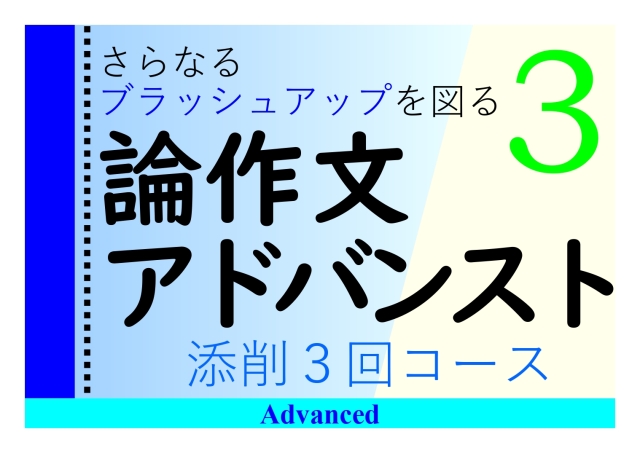 さらなる
ブラッシュアップを図る

3

論作文
アドバンスト

添削３回コース

Advanced